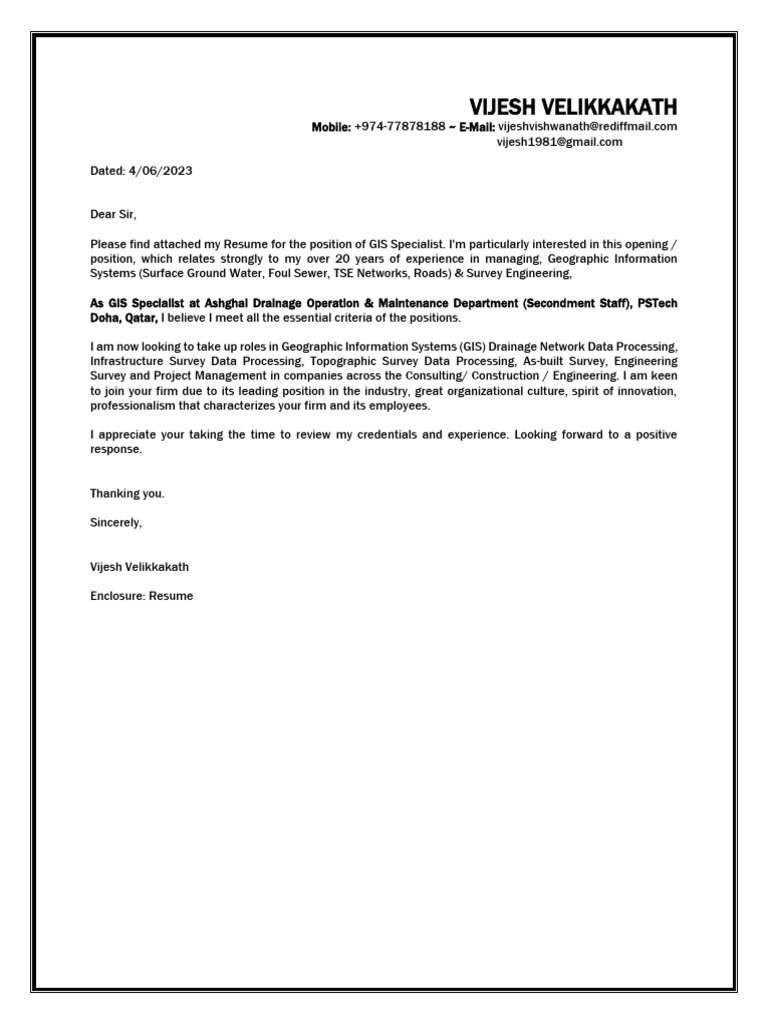 VIJESH VELIKKAKATH
Mobile: +974-77878188 ~ E-Mail: vijeshvishwanath@rediffmail.com
vijesh1981@gmail.com

Dated: 4/06/2023

Dear Sir,

Please find attached my Resume for the position of GIS Specialist. I'm particularly interested in this opening / position, which relates strongly to my over 20 years of experience in managing, Geographic Information Systems (Surface Ground Water, Foul Sewer, TSE Networks, Roads) & Survey Engineering,

As GIS Specialist at Ashghal Drainage Operation & Maintenance Department (Secondment Staff), PSTech Doha, Qatar, I believe I meet all the essential criteria of the positions.

I am now looking to take up roles in Geographic Information Systems (GIS) Drainage Network Data Processing, Infrastructure Survey Data Processing, Topographic Survey Data Processing, As-built Survey, Engineering Survey and Project Management in companies across the Consulting/ Construction / Engineering. I am keen to join your firm due to its leading position in the industry, great organizational culture, spirit of innovation, professionalism that characterizes your firm and its employees.

I appreciate your taking the time to review my credentials and experience. Looking forward to a positive response.

Thanking you.

Sincerely,

Vijesh Velikkakath

Enclosure: Resume